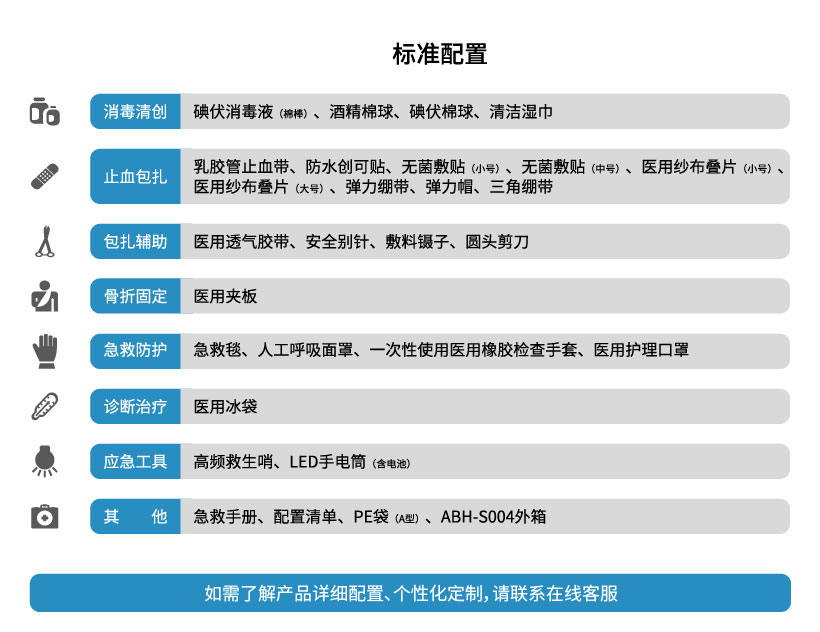 标准配置

| 消毒清创 | 碘伏消毒液（棉棒）、酒精棉球、碘伏棉球、清洁湿巾 |
|---|---|
| 止血包扎 | 乳胶管止血带、防水创可贴、无菌敷贴（小号）、无菌敷贴（中号）、医用纱布叠片（小号）、医用纱布叠片（大号）、弹力绷带、弹力帽、三角绷带 |
| 包扎辅助 | 医用透气胶带、安全别针、敷料镊子、圆头剪刀 |
| 骨折固定 | 医用夹板 |
| 急救防护 | 急救毯、人工呼吸面罩、一次性使用医用橡胶检查手套、医用护理口罩 |
| 诊断治疗 | 医用冰袋 |
| 应急工具 | 高频救生哨、LED手电筒（含电池） |
| 其　他 | 急救手册、配置清单、PE袋（A型）、ABH-S004外箱 |

如需了解产品详细配置、个性化定制，请联系在线客服